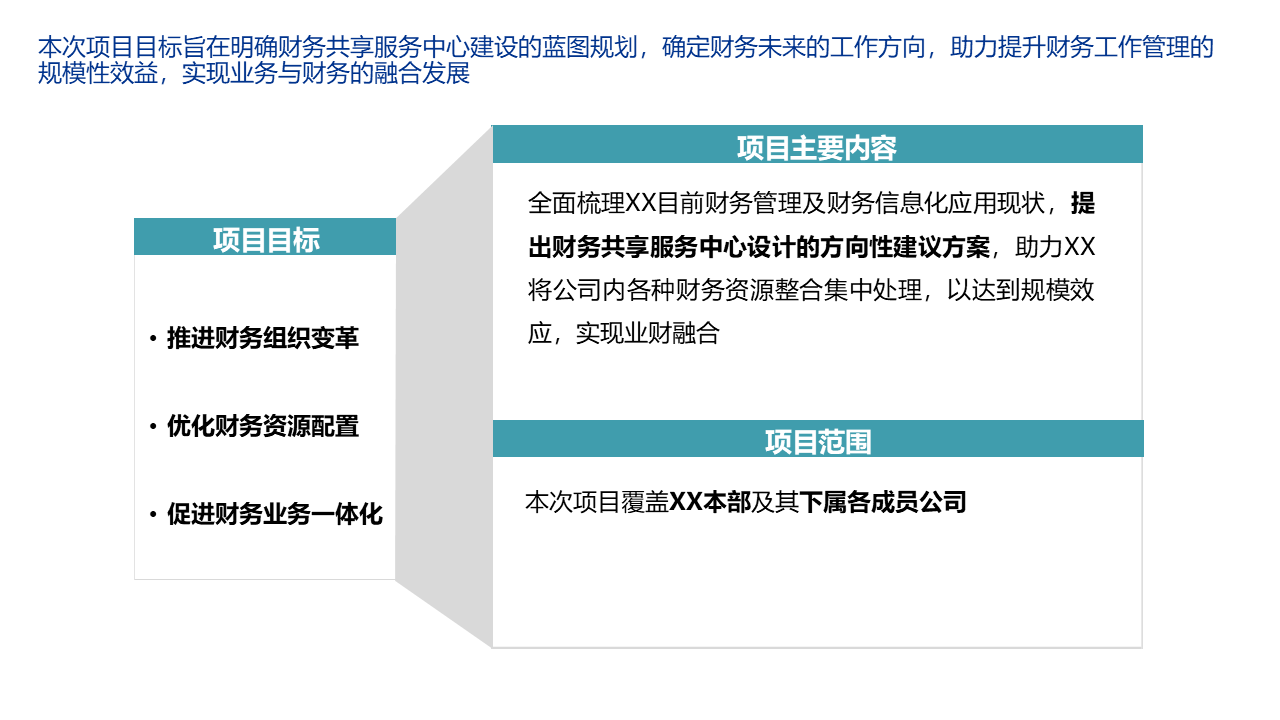 本次项目目标旨在明确财务共享服务中心建设的蓝图规划，确定财务未来的工作方向，助力提升财务工作管理的规模性效益，实现业务与财务的融合发展

项目目标

• 推进财务组织变革

• 优化财务资源配置

• 促进财务业务一体化

项目主要内容

全面梳理XX目前财务管理及财务信息化应用现状，提出财务共享服务中心设计的方向性建议方案，助力XX将公司内各种财务资源整合集中处理，以达到规模效应，实现业财融合

项目范围

本次项目覆盖XX本部及其下属各成员公司